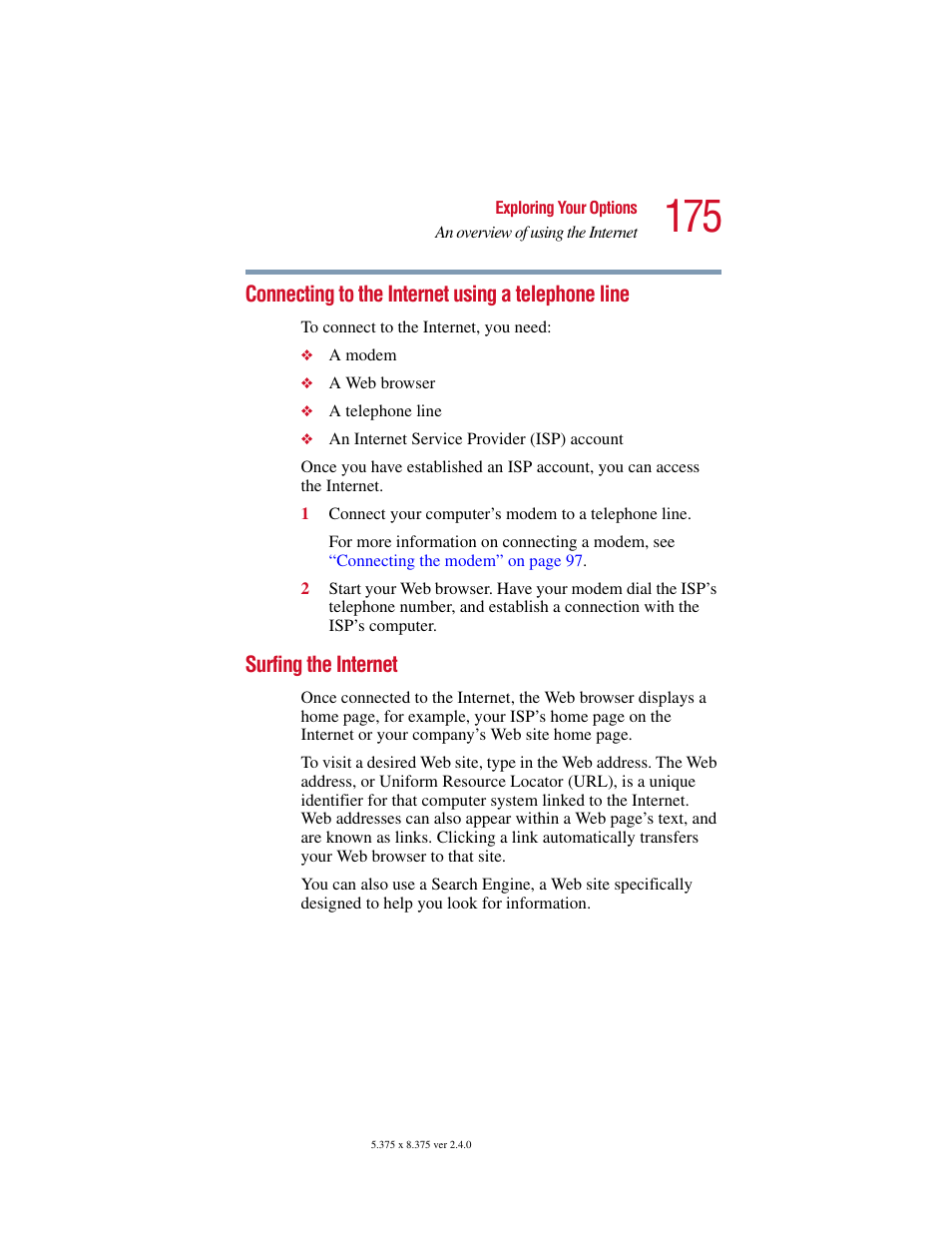 Exploring Your Options
An overview of using the Internet
175

Connecting to the Internet using a telephone line

To connect to the Internet, you need:

❖ A modem

❖ A Web browser

❖ A telephone line

❖ An Internet Service Provider (ISP) account

Once you have established an ISP account, you can access the Internet.

1 Connect your computer’s modem to a telephone line.

For more information on connecting a modem, see “Connecting the modem” on page 97.

2 Start your Web browser. Have your modem dial the ISP’s telephone number, and establish a connection with the ISP’s computer.

Surfing the Internet

Once connected to the Internet, the Web browser displays a home page, for example, your ISP’s home page on the Internet or your company’s Web site home page.

To visit a desired Web site, type in the Web address. The Web address, or Uniform Resource Locator (URL), is a unique identifier for that computer system linked to the Internet. Web addresses can also appear within a Web page’s text, and are known as links. Clicking a link automatically transfers your Web browser to that site.

You can also use a Search Engine, a Web site specifically designed to help you look for information.

5.375 x 8.375 ver 2.4.0